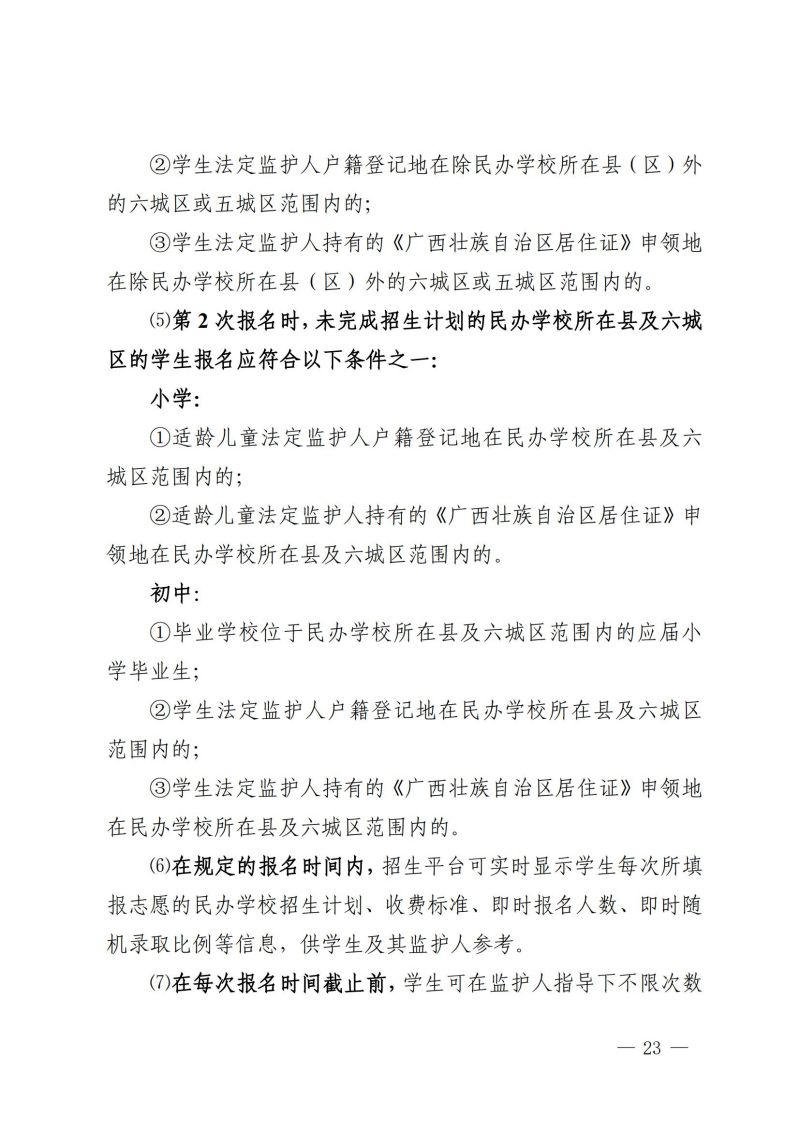 ②学生法定监护人户籍登记地在除民办学校所在县（区）外的六城区或五城区范围内的；

③学生法定监护人持有的《广西壮族自治区居住证》申领地在除民办学校所在县（区）外的六城区或五城区范围内的。

⑸第 2 次报名时，未完成招生计划的民办学校所在县及六城区的学生报名应符合以下条件之一：

小学：

①适龄儿童法定监护人户籍登记地在民办学校所在县及六城区范围内的；

②适龄儿童法定监护人持有的《广西壮族自治区居住证》申领地在民办学校所在县及六城区范围内的。

初中：

①毕业学校位于民办学校所在县及六城区范围内的应届小学毕业生；

②学生法定监护人户籍登记地在民办学校所在县及六城区范围内的；

③学生法定监护人持有的《广西壮族自治区居住证》申领地在民办学校所在县及六城区范围内的。

⑹在规定的报名时间内，招生平台可实时显示学生每次所填报志愿的民办学校招生计划、收费标准、即时报名人数、即时随机录取比例等信息，供学生及其监护人参考。

⑺在每次报名时间截止前，学生可在监护人指导下不限次数

— 23 —